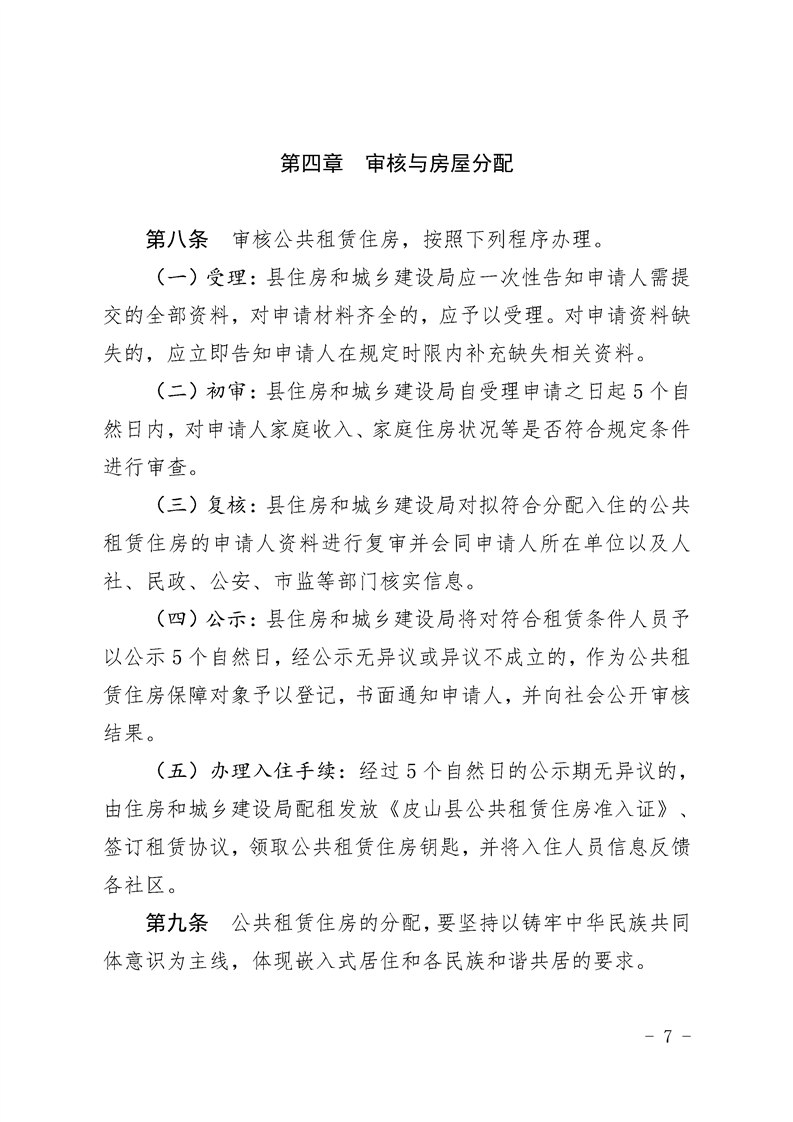 第四章　审核与房屋分配

第八条　审核公共租赁住房，按照下列程序办理。

（一）受理：县住房和城乡建设局应一次性告知申请人需提交的全部资料，对申请材料齐全的，应予以受理。对申请资料缺失的，应立即告知申请人在规定时限内补充缺失相关资料。

（二）初审：县住房和城乡建设局自受理申请之日起5个自然日内，对申请人家庭收入、家庭住房状况等是否符合规定条件进行审查。

（三）复核：县住房和城乡建设局对拟符合分配入住的公共租赁住房的申请人资料进行复审并会同申请人所在单位以及人社、民政、公安、市监等部门核实信息。

（四）公示：县住房和城乡建设局将对符合租赁条件人员予以公示5个自然日，经公示无异议或异议不成立的，作为公共租赁住房保障对象予以登记，书面通知申请人，并向社会公开审核结果。

（五）办理入住手续：经过5个自然日的公示期无异议的，由住房和城乡建设局配租发放《皮山县公共租赁住房准入证》、签订租赁协议，领取公共租赁住房钥匙，并将入住人员信息反馈各社区。

第九条　公共租赁住房的分配，要坚持以铸牢中华民族共同体意识为主线，体现嵌入式居住和各民族和谐共居的要求。

- 7 -